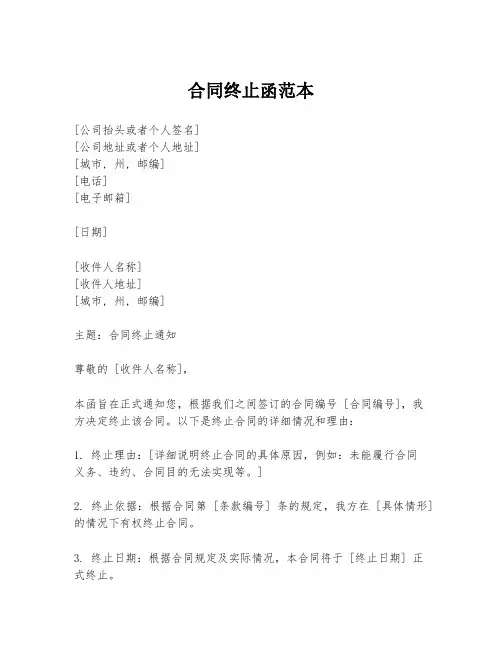 合同终止函范本

[公司抬头或者个人签名]
[公司地址或者个人地址]
[城市，州，邮编]
[电话]
[电子邮箱]

[日期]

[收件人名称]
[收件人地址]
[城市，州，邮编]

主题：合同终止通知

尊敬的 [收件人名称]，

本函旨在正式通知您，根据我们之间签订的合同编号 [合同编号]，我方决定终止该合同。以下是终止合同的详细情况和理由：

1. 终止理由：[详细说明终止合同的具体原因，例如：未能履行合同义务、违约、合同目的无法实现等。]

2. 终止依据：根据合同第 [条款编号] 条的规定，我方在 [具体情形] 的情况下有权终止合同。

3. 终止日期：根据合同规定及实际情况，本合同将于 [终止日期] 正式终止。